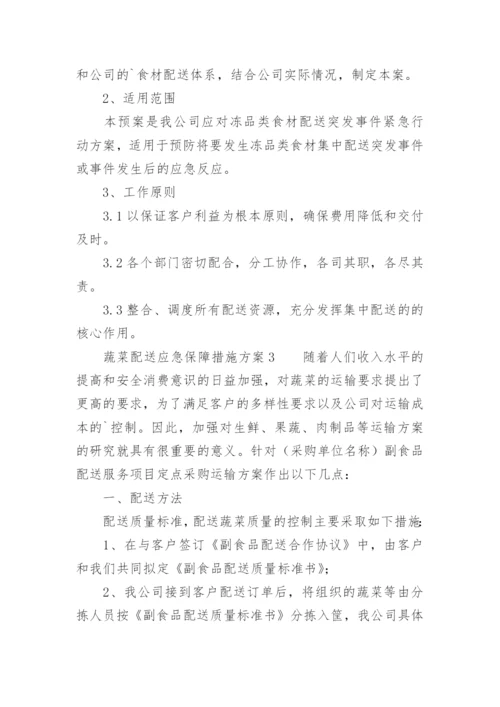 和公司的`食材配送体系，结合公司实际情况，制定本案。

2、适用范围

本预案是我公司应对冻品类食材配送突发事件紧急行动方案，适用于预防将要发生冻品类食材集中配送突发事件或事件发生后的应急反应。

3、工作原则

3.1 以保证客户利益为根本原则，确保费用降低和交付及时。

3.2 各个部门密切配合，分工协作，各司其职，各尽其责。

3.3 整合、调度所有配送资源，充分发挥集中配送的的核心作用。

蔬菜配送应急保障措施方案3　　随着人们收入水平的提高和安全消费意识的日益加强，对蔬菜的运输要求提出了更高的要求，为了满足客户的多样性要求以及公司对运输成本的`控制。因此，加强对生鲜、果蔬、肉制品等运输方案的研究就具有很重要的意义。针对（采购单位名称）副食品配送服务项目定点采购运输方案作出以下几点：

一、配送方法

配送质量标准，配送蔬菜质量的控制主要采取如下措施：

1、在与客户签订《副食品配送合作协议》中，由客户和我们共同拟定《副食品配送质量标准书》；

2、我公司接到客户配送订单后，将组织的蔬菜等由分拣人员按《副食品配送质量标准书》分拣入筐，我公司具体